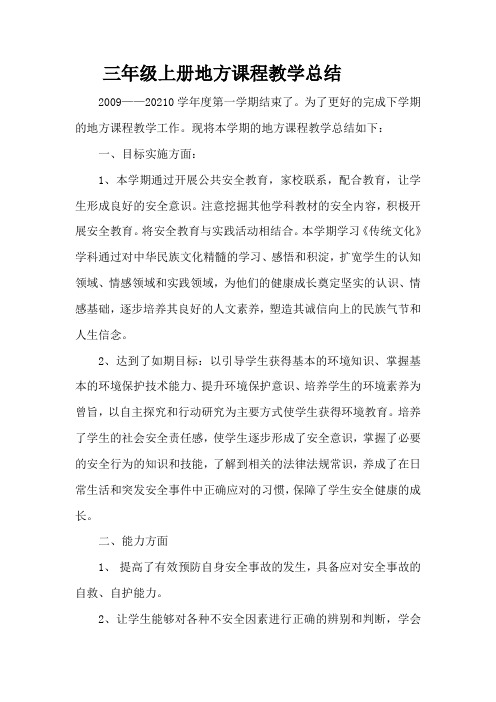 三年级上册地方课程教学总结

2009——20210 学年度第一学期结束了。为了更好的完成下学期的地方课程教学工作。现将本学期的地方课程教学总结如下：

一、目标实施方面：

1、本学期通过开展公共安全教育，家校联系，配合教育，让学生形成良好的安全意识。注意挖掘其他学科教材的安全内容，积极开展安全教育。将安全教育与实践活动相结合。本学期学习《传统文化》学科通过对中华民族文化精髓的学习、感悟和积淀，扩宽学生的认知领域、情感领域和实践领域，为他们的健康成长奠定坚实的认识、情感基础，逐步培养其良好的人文素养，塑造其诚信向上的民族气节和人生信念。

2、达到了如期目标：以引导学生获得基本的环境知识、掌握基本的环境保护技术能力、提升环境保护意识、培养学生的环境素养为曾旨，以自主探究和行动研究为主要方式使学生获得环境教育。培养了学生的社会安全责任感，使学生逐步形成了安全意识，掌握了必要的安全行为的知识和技能，了解到相关的法律法规常识，养成了在日常生活和突发安全事件中正确应对的习惯，保障了学生安全健康的成长。

二、能力方面

1、 提高了有效预防自身安全事故的发生，具备应对安全事故的自救、自护能力。

2、让学生能够对各种不安全因素进行正确的辨别和判断，学会